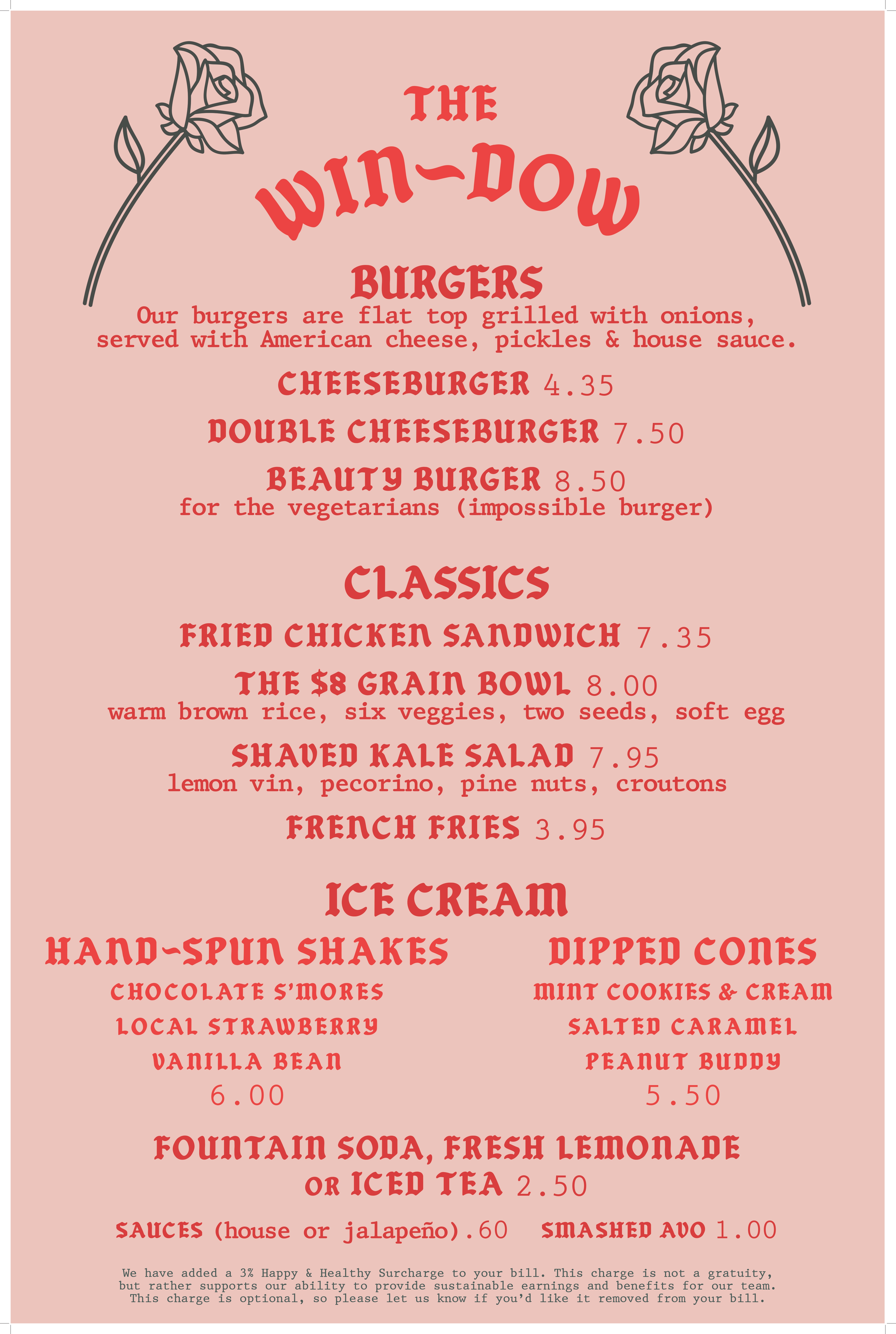 THE WIN-DOW

BURGERS
Our burgers are flat top grilled with onions, served with American cheese, pickles & house sauce.

CHEESEBURGER 4.35

DOUBLE CHEESEBURGER 7.50

BEAUTY BURGER 8.50
for the vegetarians (impossible burger)

CLASSICS

FRIED CHICKEN SANDWICH 7.35

THE $8 GRAIN BOWL 8.00
warm brown rice, six veggies, two seeds, soft egg

SHAVED KALE SALAD 7.95
lemon vin, pecorino, pine nuts, croutons

FRENCH FRIES 3.95

ICE CREAM

HAND-SPUN SHAKES
CHOCOLATE S'MORES
LOCAL STRAWBERRY
VANILLA BEAN
6.00

DIPPED CONES
MINT COOKIES & CREAM
SALTED CARAMEL
PEANUT BUDDY
5.50

FOUNTAIN SODA, FRESH LEMONADE OR ICED TEA 2.50

SAUCES (house or jalapeño).60 SMASHED AVO 1.00

We have added a 3% Happy & Healthy Surcharge to your bill. This charge is not a gratuity, but rather supports our ability to provide sustainable earnings and benefits for our team. This charge is optional, so please let us know if you'd like it removed from your bill.